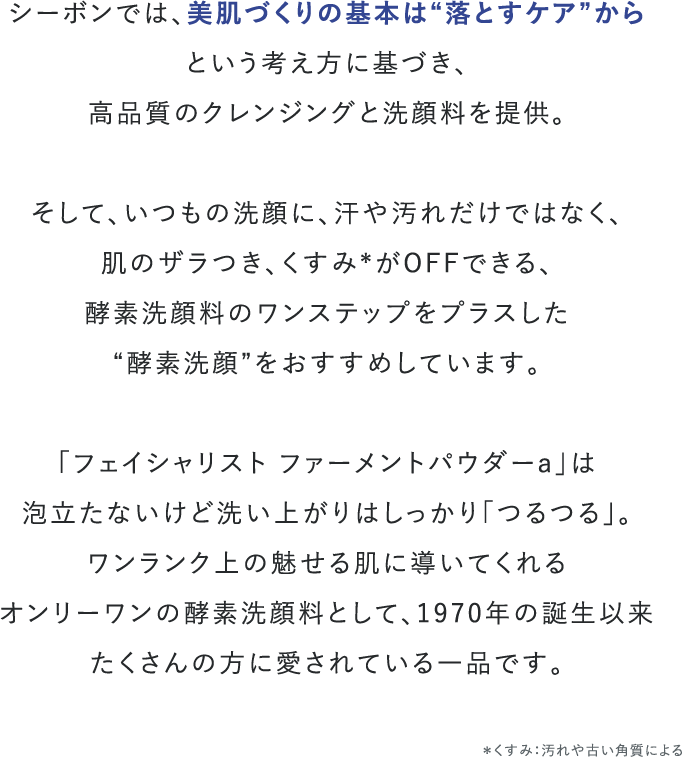 シーボンでは、美肌づくりの基本は“落とすケア”から
という考え方に基づき、
高品質のクレンジングと洗顔料を提供。

そして、いつもの洗顔に、汗や汚れだけではなく、
肌のザラつき、くすみ*がOFFできる、
酵素洗顔料のワンステップをプラスした
“酵素洗顔”をおすすめしています。

「フェイシャリスト ファーメントパウダーa」は
泡立たないけど洗い上がりはしっかり「つるつる」。
ワンランク上の魅せる肌に導いてくれる
オンリーワンの酵素洗顔料として、1970年の誕生以来
たくさんの方に愛されている一品です。

*くすみ：汚れや古い角質による